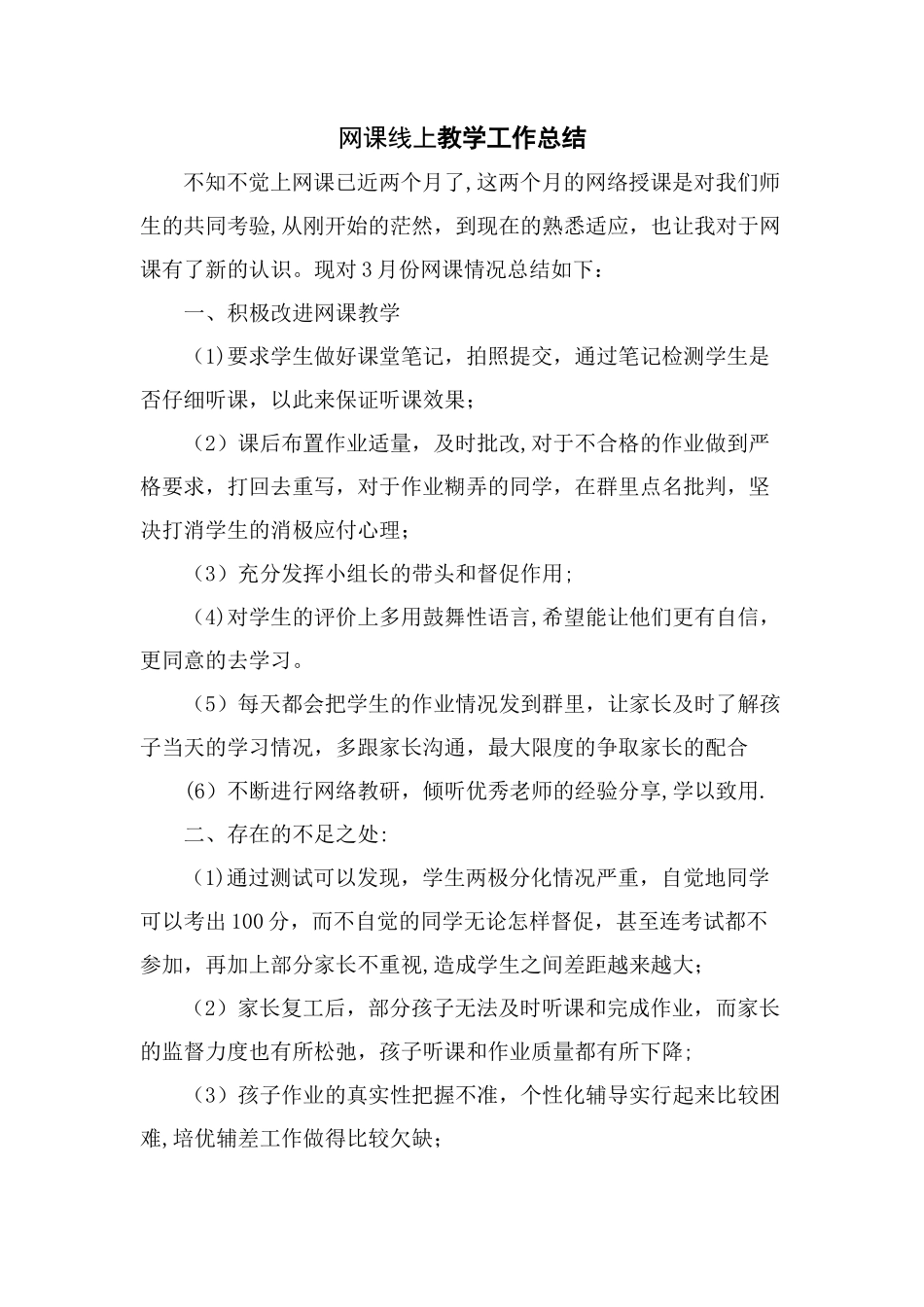 网课线上教学工作总结

不知不觉上网课已近两个月了,这两个月的网络授课是对我们师生的共同考验,从刚开始的茫然，到现在的熟悉适应，也让我对于网课有了新的认识。现对3月份网课情况总结如下：

一、积极改进网课教学

(1)要求学生做好课堂笔记，拍照提交，通过笔记检测学生是否仔细听课，以此来保证听课效果；

（2）课后布置作业适量，及时批改,对于不合格的作业做到严格要求，打回去重写，对于作业糊弄的同学，在群里点名批判，坚决打消学生的消极应付心理；

（3）充分发挥小组长的带头和督促作用;

(4)对学生的评价上多用鼓舞性语言,希望能让他们更有自信，更同意的去学习。

（5）每天都会把学生的作业情况发到群里，让家长及时了解孩子当天的学习情况，多跟家长沟通，最大限度的争取家长的配合

（6）不断进行网络教研，倾听优秀老师的经验分享,学以致用.

二、存在的不足之处:

(1)通过测试可以发现，学生两极分化情况严重，自觉地同学可以考出100分，而不自觉的同学无论怎样督促，甚至连考试都不参加，再加上部分家长不重视,造成学生之间差距越来越大;

（2）家长复工后，部分孩子无法及时听课和完成作业，而家长的监督力度也有所松弛，孩子听课和作业质量都有所下降;

（3）孩子作业的真实性把握不准，个性化辅导实行起来比较困难,培优辅差工作做得比较欠缺;